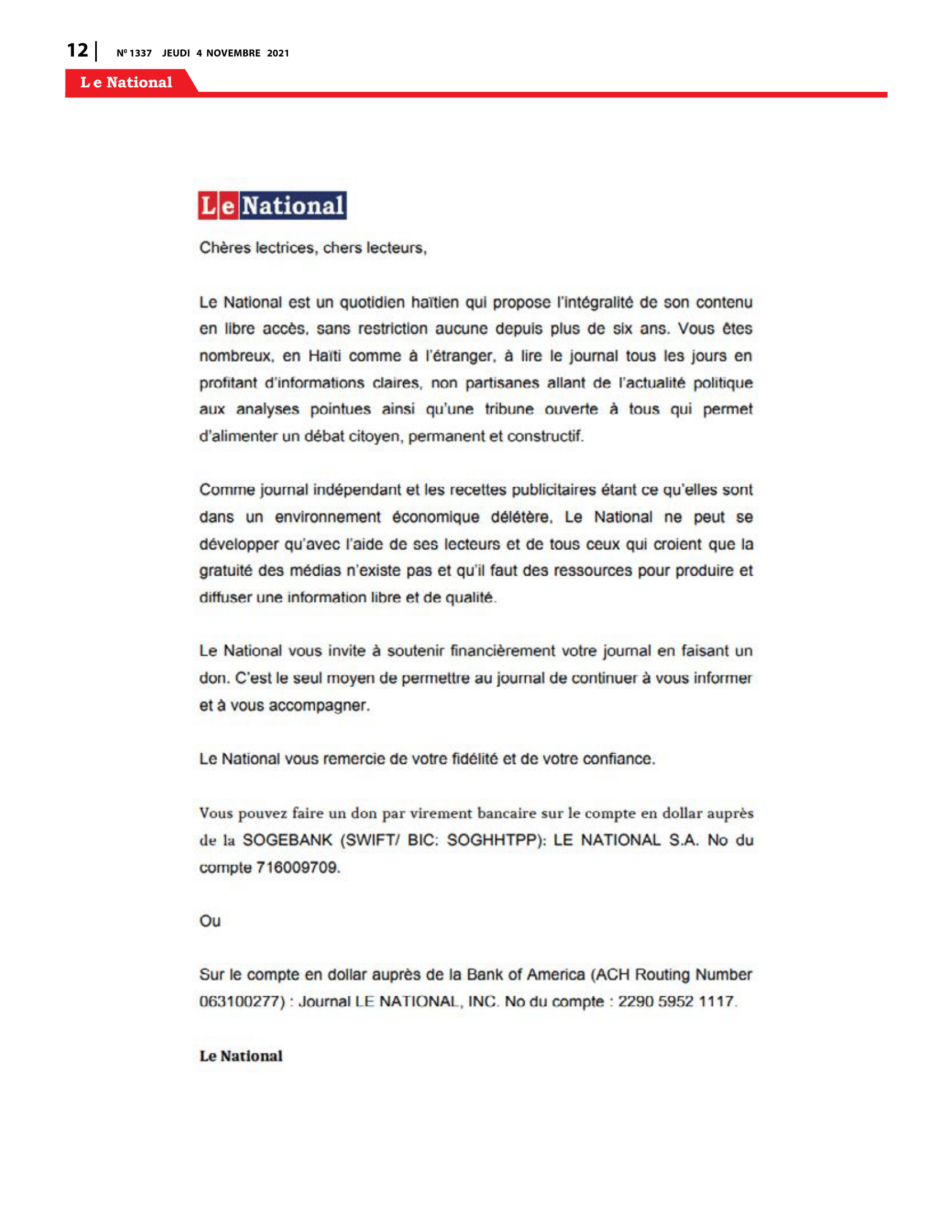 12 | Nº 1337 JEUDI 4 NOVEMBRE 2021

Le National

Le National

Chères lectrices, chers lecteurs,

Le National est un quotidien haïtien qui propose l'intégralité de son contenu en libre accès, sans restriction aucune depuis plus de six ans. Vous êtes nombreux, en Haïti comme à l'étranger, à lire le journal tous les jours en profitant d'informations claires, non partisanes allant de l'actualité politique aux analyses pointues ainsi qu'une tribune ouverte à tous qui permet d'alimenter un débat citoyen, permanent et constructif.

Comme journal indépendant et les recettes publicitaires étant ce qu'elles sont dans un environnement économique délétère, Le National ne peut se développer qu'avec l'aide de ses lecteurs et de tous ceux qui croient que la gratuité des médias n'existe pas et qu'il faut des ressources pour produire et diffuser une information libre et de qualité.

Le National vous invite à soutenir financièrement votre journal en faisant un don. C'est le seul moyen de permettre au journal de continuer à vous informer et à vous accompagner.

Le National vous remercie de votre fidélité et de votre confiance.

Vous pouvez faire un don par virement bancaire sur le compte en dollar auprès de la SOGEBANK (SWIFT/ BIC: SOGHHTPP): LE NATIONAL S.A. No du compte 716009709.

Ou

Sur le compte en dollar auprès de la Bank of America (ACH Routing Number 063100277) : Journal LE NATIONAL, INC. No du compte : 2290 5952 1117.

Le National